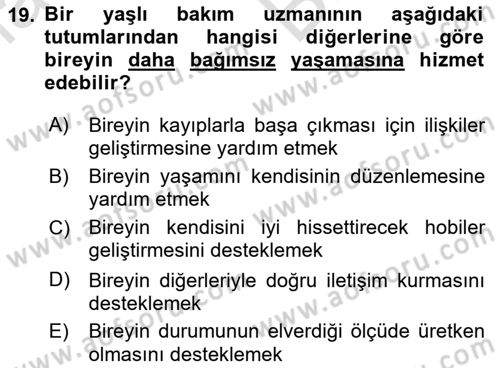 19. Bir yaşlı bakım uzmanının aşağıdaki tutumlarından hangisi diğerlerine göre bireyin daha bağımsız yaşamasına hizmet edebilir?

A) Bireyin kayıplarla başa çıkması için ilişkiler geliştirmesine yardım etmek
B) Bireyin yaşamını kendisinin düzenlemesine yardım etmek
C) Bireyin kendisini iyi hissettirecek hobiler geliştirmesini desteklemek
D) Bireyin diğerleriyle doğru iletişim kurmasını desteklemek
E) Bireyin durumunun elverdiği ölçüde üretken olmasını desteklemek

www.aofsoru.com